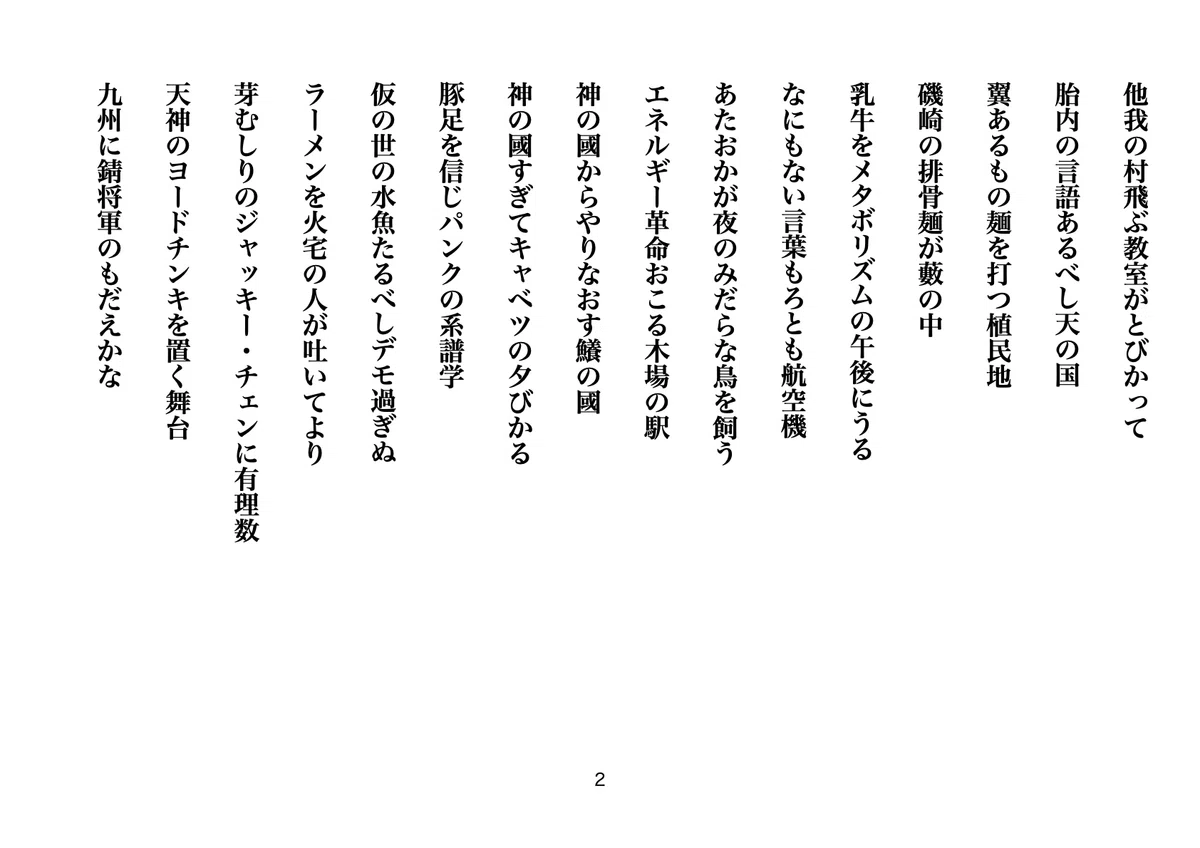 他我の村飛ぶ教室がとびかって

胎内の言語あるべし天の国

翼あるもの麺を打つ植民地

磯崎の排骨麺が藪の中

乳牛をメタボリズムの午後にうる

なにもない言葉もろとも航空機

あたおかが夜のみだらな鳥を飼う

エネルギー革命おこる木場の駅

神の國からやりなおす鱶の國

神の國すぎてキャベツの夕びかる

豚足を信じパンクの系譜学

仮の世の水魚たるべしデモ過ぎぬ

ラーメンを火宅の人が吐いてより

芽むしりのジャッキー・チェンに有理数

天神のヨードチンキを置く舞台

九州に錆将軍のもだえかな

2